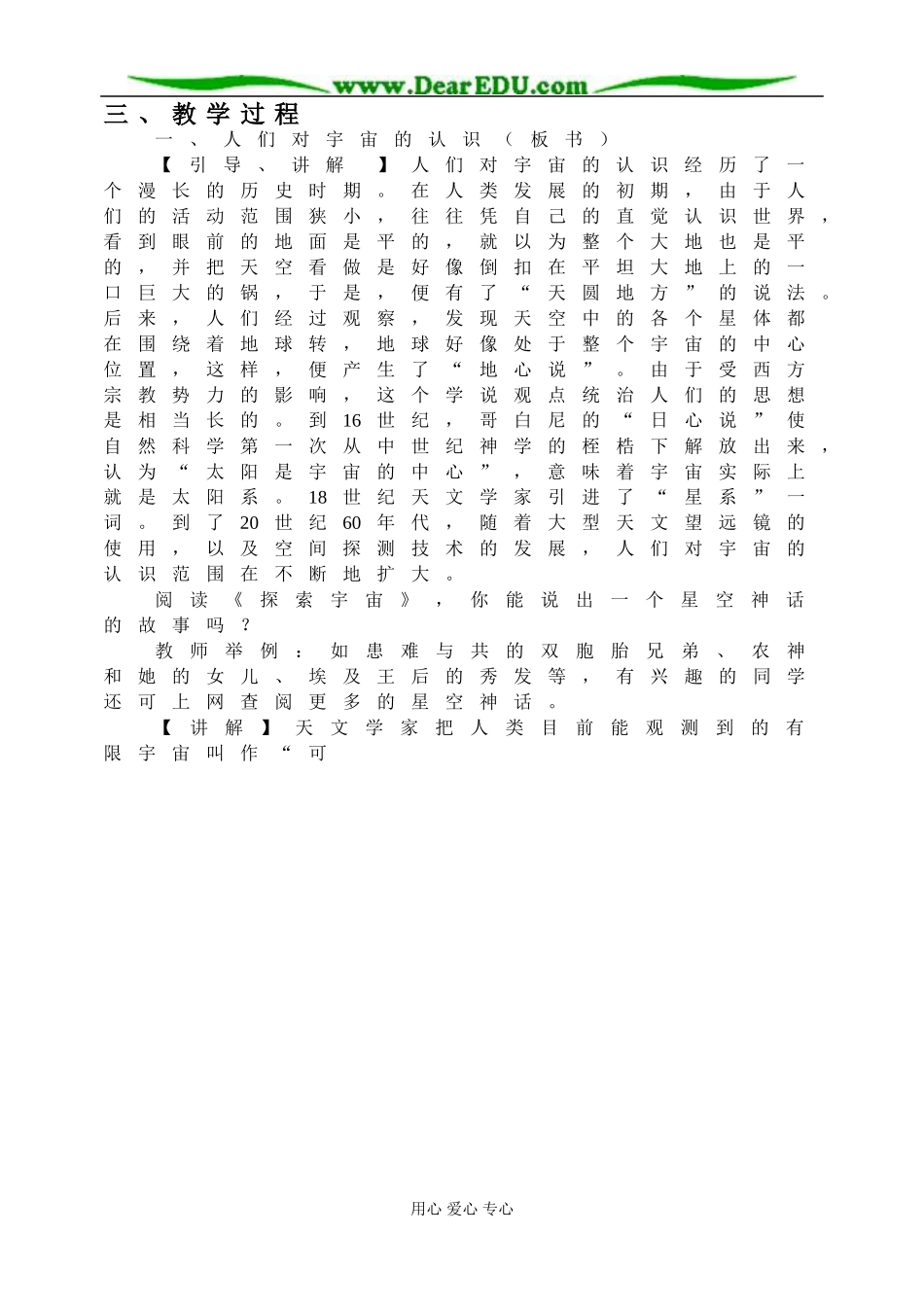 www.DearEDU.com

三、教学过程

一、人们对宇宙的认识（板书）

【引导、讲解】人们对宇宙的认识经历了一个漫长的历史时期。在人类发展的初期，由于人们的活动范围狭小，往往凭自己的直觉认识世界，看到眼前的地面是平的，就以为整个大地也是平的，并把天空看做是好像倒扣在平坦大地上的一口巨大的锅，于是，便有了“天圆地方”的说法。后来，人们经过观察，发现天空中的各个星体都在围绕着地球转，地球好像处于整个宇宙的中心位置，这样，便产生了“地心说”。由于受西方宗教势力的影响，这个学说观点统治人们的思想是相当长的。到16世纪，哥白尼的“日心说”使自然科学第一次从中世纪神学的桎梏下解放出来，认为“太阳是宇宙的中心”，意味着宇宙实际上就是太阳系。18世纪天文学家引进了“星系”一词。到了20世纪60年代，随着大型天文望远镜的使用，以及空间探测技术的发展，人们对宇宙的认识范围在不断地扩大。

阅读《探索宇宙》，你能说出一个星空神话的故事吗？

教师举例：如患难与共的双胞胎兄弟、农神和她的女儿、埃及王后的秀发等，有兴趣的同学还可上网查阅更多的星空神话。

【讲解】天文学家把人类目前能观测到的有限宇宙叫作“可

用心 爱心 专心